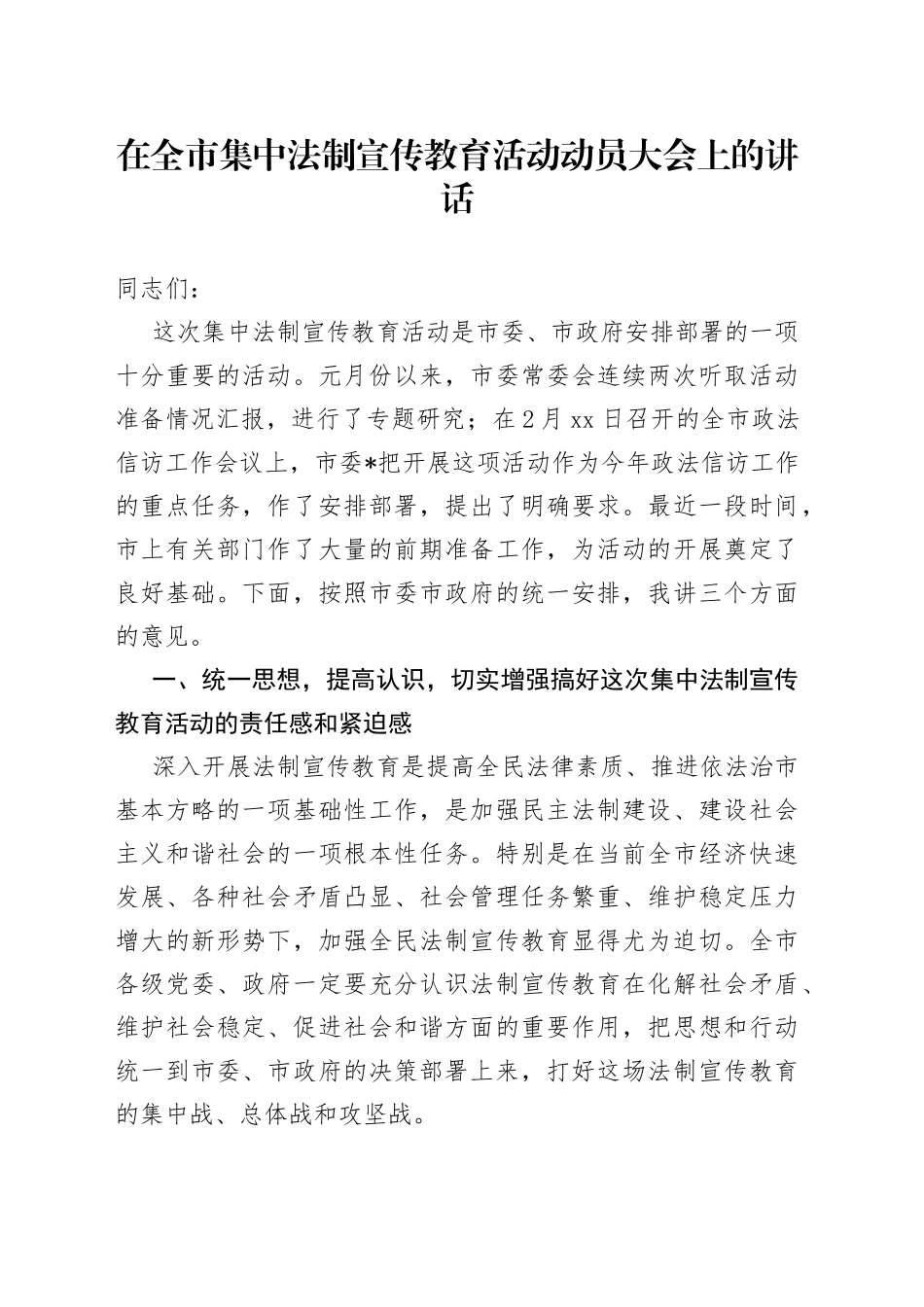 在全市集中法制宣传教育活动动员大会上的讲话

同志们：

这次集中法制宣传教育活动是市委、市政府安排部署的一项十分重要的活动。元月份以来，市委常委会连续两次听取活动准备情况汇报，进行了专题研究；在2月xx日召开的全市政法信访工作会议上，市委*把开展这项活动作为今年政法信访工作的重点任务，作了安排部署，提出了明确要求。最近一段时间，市上有关部门作了大量的前期准备工作，为活动的开展奠定了良好基础。下面，按照市委市政府的统一安排，我讲三个方面的意见。

一、统一思想，提高认识，切实增强搞好这次集中法制宣传教育活动的责任感和紧迫感

深入开展法制宣传教育是提高全民法律素质、推进依法治市基本方略的一项基础性工作，是加强民主法制建设、建设社会主义和谐社会的一项根本性任务。特别是在当前全市经济快速发展、各种社会矛盾凸显、社会管理任务繁重、维护稳定压力增大的新形势下，加强全民法制宣传教育显得尤为迫切。全市各级党委、政府一定要充分认识法制宣传教育在化解社会矛盾、维护社会稳定、促进社会和谐方面的重要作用，把思想和行动统一到市委、市政府的决策部署上来，打好这场法制宣传教育的集中战、总体战和攻坚战。